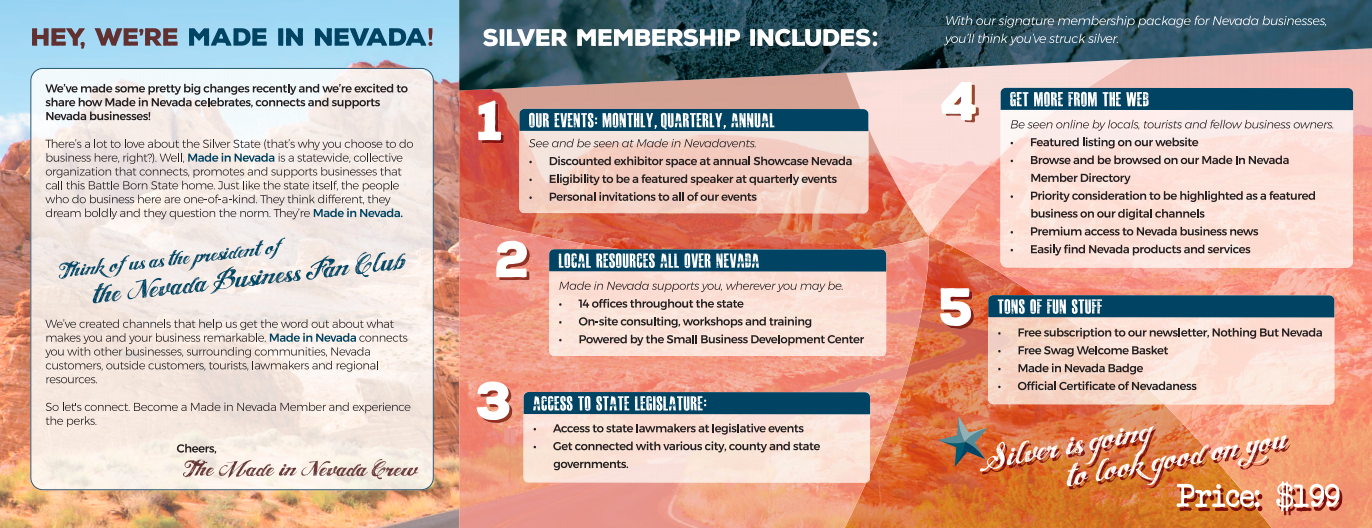 HEY, WE'RE MADE IN NEVADA!

We've made some pretty big changes recently and we're excited to share how Made in Nevada celebrates, connects and supports Nevada businesses!

There's a lot to love about the Silver State (that's why you choose to do business here, right?). Well, Made in Nevada is a statewide, collective organization that connects, promotes and supports businesses that call this Battle Born State home. Just like the state itself, the people who do business here are one-of-a-kind. They think different, they dream boldly and they question the norm. They're Made in Nevada.

Think of us as the president of the Nevada Business Fan Club

We've created channels that help us get the word out about what makes you and your business remarkable. Made in Nevada connects you with other businesses, surrounding communities, Nevada customers, outside customers, tourists, lawmakers and regional resources.

So let's connect. Become a Made in Nevada Member and experience the perks.

Cheers,
The Made in Nevada Crew

SILVER MEMBERSHIP INCLUDES:

With our signature membership package for Nevada businesses, you'll think you've struck silver.

1
OUR EVENTS: MONTHLY, QUARTERLY, ANNUAL
See and be seen at Made in Nevadavents.
• Discounted exhibitor space at annual Showcase Nevada
• Eligibility to be a featured speaker at quarterly events
• Personal invitations to all of our events

2
LOCAL RESOURCES ALL OVER NEVADA
Made in Nevada supports you, wherever you may be.
• 14 offices throughout the state
• On-site consulting, workshops and training
• Powered by the Small Business Development Center

3
ACCESS TO STATE LEGISLATURE:
• Access to state lawmakers at legislative events
• Get connected with various city, county and state governments.

4
GET MORE FROM THE WEB
Be seen online by locals, tourists and fellow business owners.
• Featured listing on our website
• Browse and be browsed on our Made In Nevada Member Directory
• Priority consideration to be highlighted as a featured business on our digital channels
• Premium access to Nevada business news
• Easily find Nevada products and services

5
TONS OF FUN STUFF
• Free subscription to our newsletter, Nothing But Nevada
• Free Swag Welcome Basket
• Made in Nevada Badge
• Official Certificate of Nevadaness

Silver is going to look good on you

Price: $199